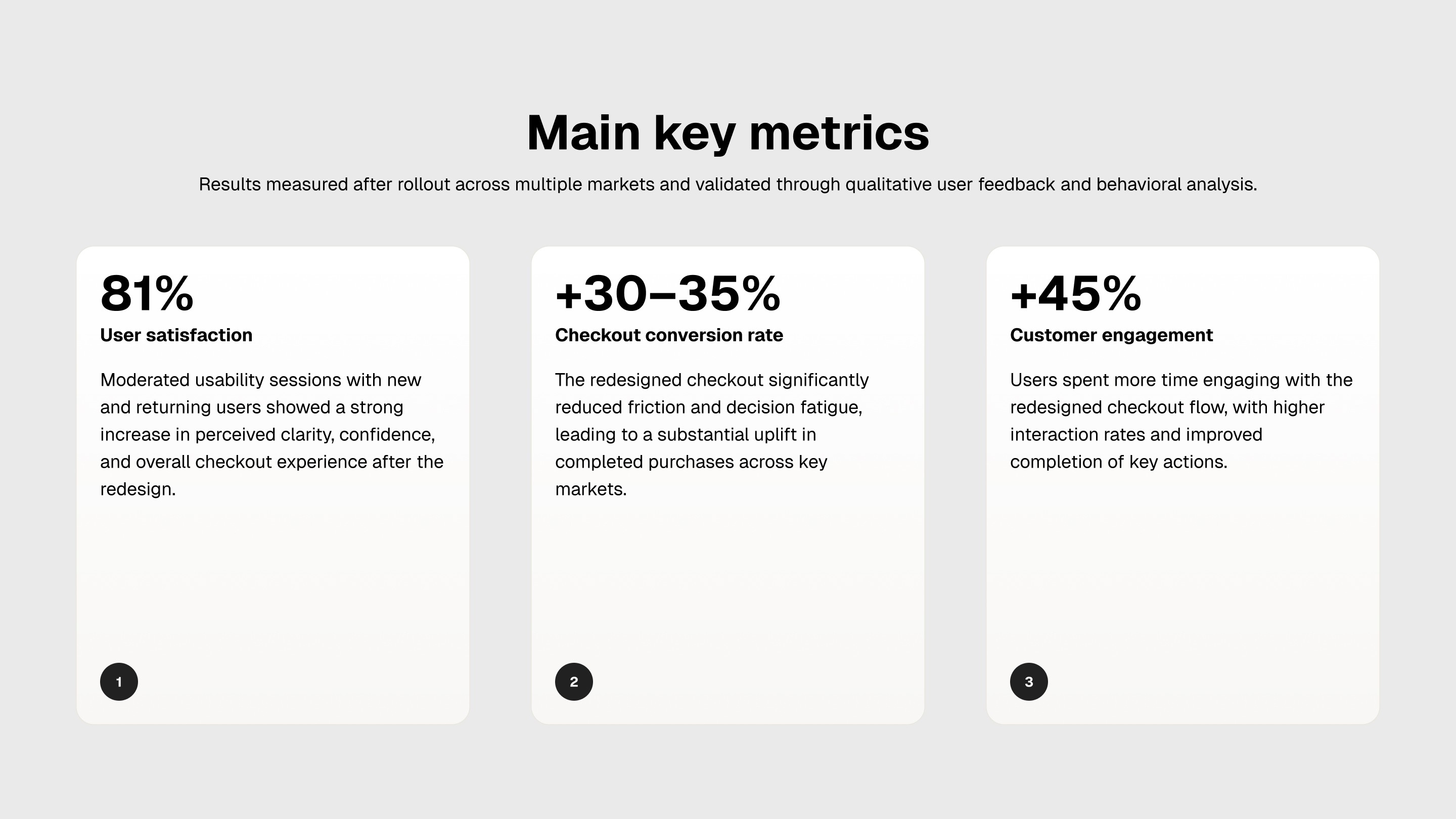 Main key metrics

Results measured after rollout across multiple markets and validated through qualitative user feedback and behavioral analysis.

81%
User satisfaction

Moderated usability sessions with new and returning users showed a strong increase in perceived clarity, confidence, and overall checkout experience after the redesign.

1

+30–35%
Checkout conversion rate

The redesigned checkout significantly reduced friction and decision fatigue, leading to a substantial uplift in completed purchases across key markets.

2

+45%
Customer engagement

Users spent more time engaging with the redesigned checkout flow, with higher interaction rates and improved completion of key actions.

3